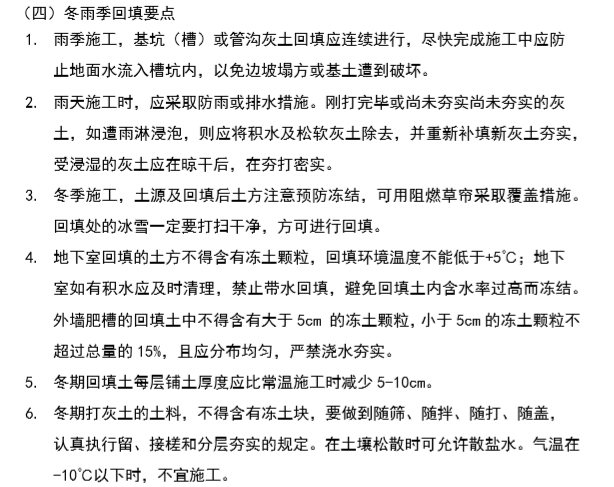 （四）冬雨季回填要点

1. 雨季施工，基坑（槽）或管沟灰土回填应连续进行，尽快完成施工中应防止地面水流入槽坑内，以免边坡塌方或基土遭到破坏。

2. 雨天施工时，应采取防雨或排水措施。刚打完毕或尚未夯实尚未夯实的灰土，如遭雨淋浸泡，则应将积水及松软灰土除去，并重新补填新灰土夯实，受浸湿的灰土应在晾干后，在夯打密实。

3. 冬季施工，土源及回填后土方注意预防冻结，可用阻燃草帘采取覆盖措施。回填处的冰雪一定要打扫干净，方可进行回填。

4. 地下室回填的土方不得含有冻土颗粒，回填环境温度不能低于+5℃；地下室如有积水应及时清理，禁止带水回填，避免回填土内含水率过高而冻结。外墙肥槽的回填土中不得含有大于 5cm 的冻土颗粒，小于 5cm 的冻土颗粒不超过总量的 15%，且应分布均匀，严禁浇水夯实。

5. 冬期回填土每层铺土厚度应比常温施工时减少 5-10cm。

6. 冬期打灰土的土料，不得含有冻土块，要做到随筛、随拌、随打、随盖，认真执行留、接槎和分层夯实的规定。在土壤松散时可允许散盐水。气温在-10℃以下时，不宜施工。